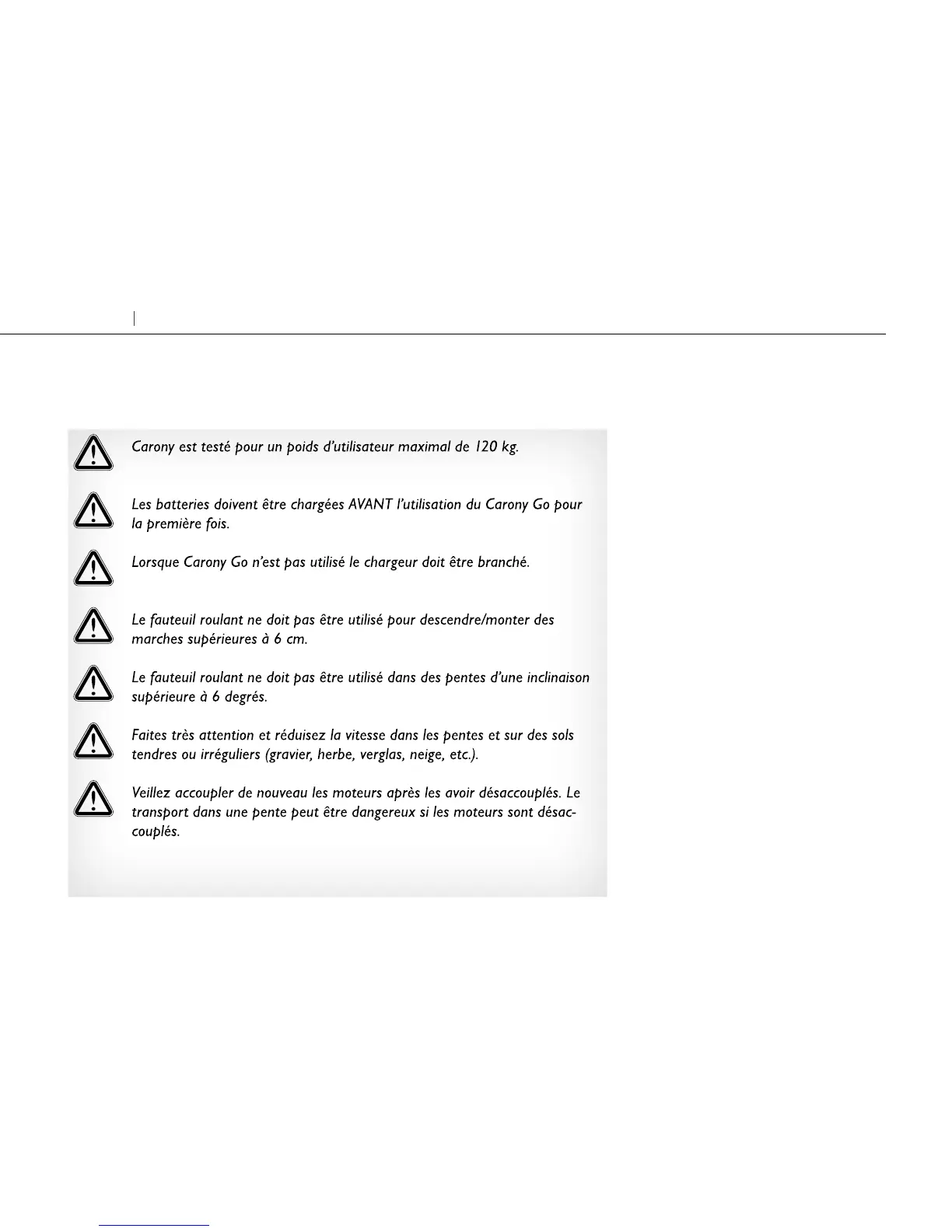 Carony est testé pour un poids d'utilisateur maximal de 120 kg.

Les batteries doivent être chargées AVANT l'utilisation du Carony Go pour la première fois.

Lorsque Carony Go n'est pas utilisé le chargeur doit être branché.

Le fauteuil roulant ne doit pas être utilisé pour descendre/monter des marches supérieures à 6 cm.

Le fauteuil roulant ne doit pas être utilisé dans des pentes d'une inclinaison supérieure à 6 degrés.

Faites très attention et réduisez la vitesse dans les pentes et sur des sols tendres ou irréguliers (gravier, herbe, verglas, neige, etc.).

Veillez accoupler de nouveau les moteurs après les avoir désaccouplés. Le transport dans une pente peut être dangereux si les moteurs sont désaccouplés.